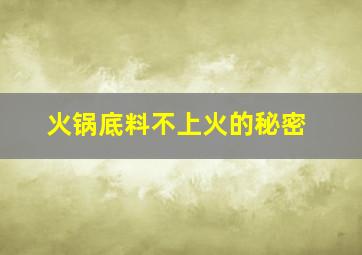 火锅底料不上火的秘密